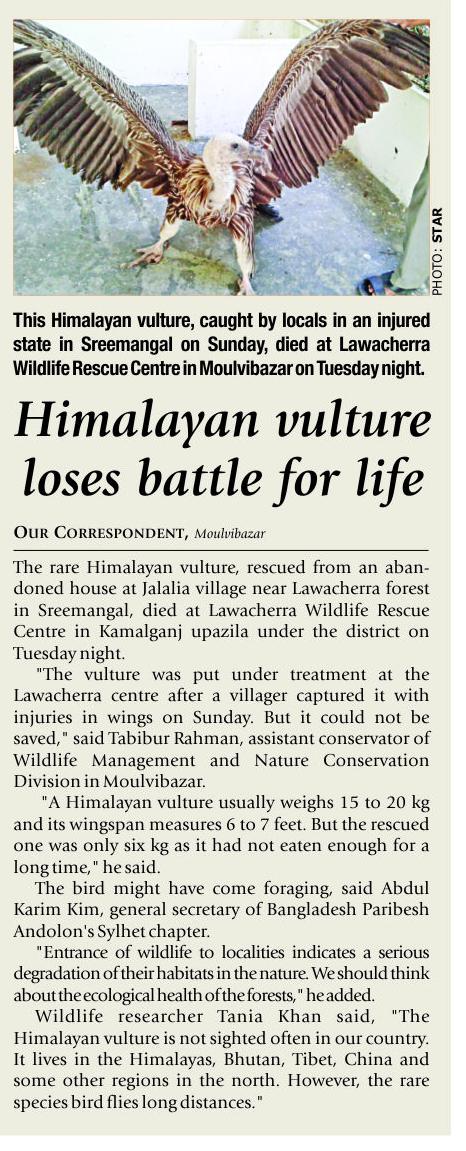 PHOTO: STAR

This Himalayan vulture, caught by locals in an injured state in Sreemangal on Sunday, died at Lawacherra Wildlife Rescue Centre in Moulvibazar on Tuesday night.

Himalayan vulture loses battle for life

OUR CORRESPONDENT, Moulvibazar

The rare Himalayan vulture, rescued from an abandoned house at Jalalia village near Lawacherra forest in Sreemangal, died at Lawacherra Wildlife Rescue Centre in Kamalganj upazila under the district on Tuesday night.

"The vulture was put under treatment at the Lawacherra centre after a villager captured it with injuries in wings on Sunday. But it could not be saved," said Tabibur Rahman, assistant conservator of Wildlife Management and Nature Conservation Division in Moulvibazar.

"A Himalayan vulture usually weighs 15 to 20 kg and its wingspan measures 6 to 7 feet. But the rescued one was only six kg as it had not eaten enough for a long time," he said.

The bird might have come foraging, said Abdul Karim Kim, general secretary of Bangladesh Paribesh Andolon's Sylhet chapter.

"Entrance of wildlife to localities indicates a serious degradation of their habitats in the nature. We should think about the ecological health of the forests," he added.

Wildlife researcher Tania Khan said, "The Himalayan vulture is not sighted often in our country. It lives in the Himalayas, Bhutan, Tibet, China and some other regions in the north. However, the rare species bird flies long distances."